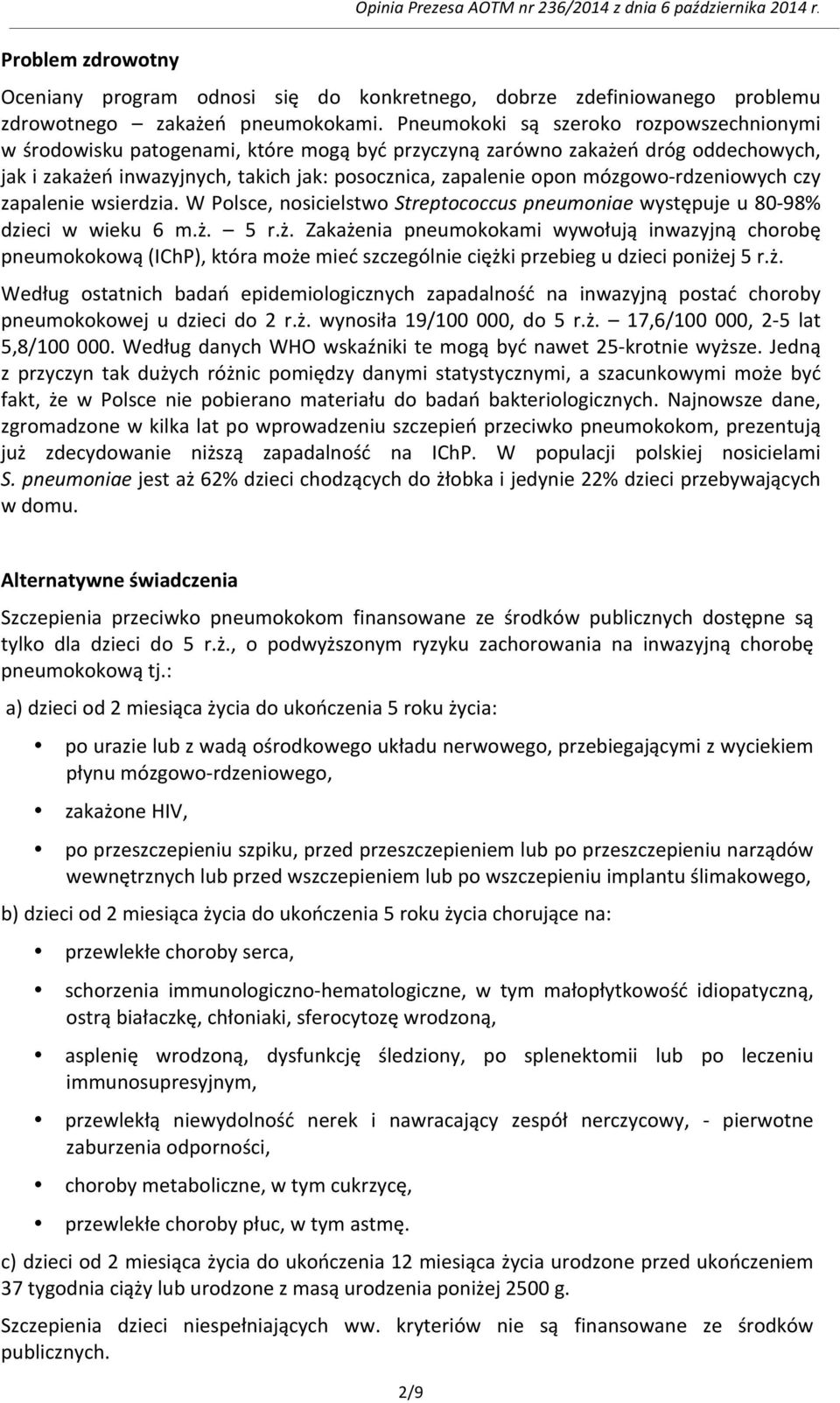 Opinia Prezesa AOTM nr 236/2014 z dnia 6 października 2014 r.

Problem zdrowotny

Oceniany program odnosi się do konkretnego, dobrze zdefiniowanego problemu zdrowotnego – zakażeń pneumokokami. Pneumokoki są szeroko rozpowszechnionymi w środowisku patogenami, które mogą być przyczyną zarówno zakażeń dróg oddechowych, jak i zakażeń inwazyjnych, takich jak: posocznica, zapalenie opon mózgowo-rdzeniowych czy zapalenie wsierdzia. W Polsce, nosicielstwo Streptococcus pneumoniae występuje u 80-98% dzieci w wieku 6 m.ż. – 5 r.ż. Zakażenia pneumokokami wywołują inwazyjną chorobę pneumokokową (IChP), która może mieć szczególnie ciężki przebieg u dzieci poniżej 5 r.ż.

Według ostatnich badań epidemiologicznych zapadalność na inwazyjną postać choroby pneumokokowej u dzieci do 2 r.ż. wynosiła 19/100 000, do 5 r.ż. – 17,6/100 000, 2-5 lat 5,8/100 000. Według danych WHO wskaźniki te mogą być nawet 25-krotnie wyższe. Jedną z przyczyn tak dużych różnic pomiędzy danymi statystycznymi, a szacunkowymi może być fakt, że w Polsce nie pobierano materiału do badań bakteriologicznych. Najnowsze dane, zgromadzone w kilka lat po wprowadzeniu szczepień przeciwko pneumokokom, prezentują już zdecydowanie niższą zapadalność na IChP. W populacji polskiej nosicielami S. pneumoniae jest aż 62% dzieci chodzących do żłobka i jedynie 22% dzieci przebywających w domu.

Alternatywne świadczenia

Szczepienia przeciwko pneumokokom finansowane ze środków publicznych dostępne są tylko dla dzieci do 5 r.ż., o podwyższonym ryzyku zachorowania na inwazyjną chorobę pneumokokową tj.:

a) dzieci od 2 miesiąca życia do ukończenia 5 roku życia:

• po urazie lub z wadą ośrodkowego układu nerwowego, przebiegającymi z wyciekiem płynu mózgowo-rdzeniowego,

• zakażone HIV,

• po przeszczepieniu szpiku, przed przeszczepieniem lub po przeszczepieniu narządów wewnętrznych lub przed wszczepieniem lub po wszczepieniu implantu ślimakowego,

b) dzieci od 2 miesiąca życia do ukończenia 5 roku życia chorujące na:

• przewlekłe choroby serca,

• schorzenia immunologiczno-hematologiczne, w tym małopłytkowość idiopatyczną, ostrą białaczkę, chłoniaki, sferocytozę wrodzoną,

• asplenię wrodzoną, dysfunkcję śledziony, po splenektomii lub po leczeniu immunosupresyjnym,

• przewlekłą niewydolność nerek i nawracający zespół nerczycowy, - pierwotne zaburzenia odporności,

• choroby metaboliczne, w tym cukrzycę,

• przewlekłe choroby płuc, w tym astmę.

c) dzieci od 2 miesiąca życia do ukończenia 12 miesiąca życia urodzone przed ukończeniem 37 tygodnia ciąży lub urodzone z masą urodzenia poniżej 2500 g.

Szczepienia dzieci niespełniających ww. kryteriów nie są finansowane ze środków publicznych.

2/9